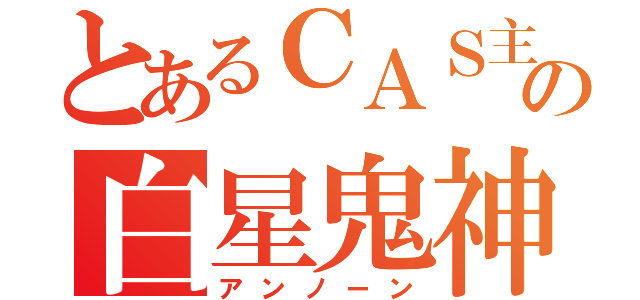 とあるＣＡＳ主の
白星鬼神
アンノーン